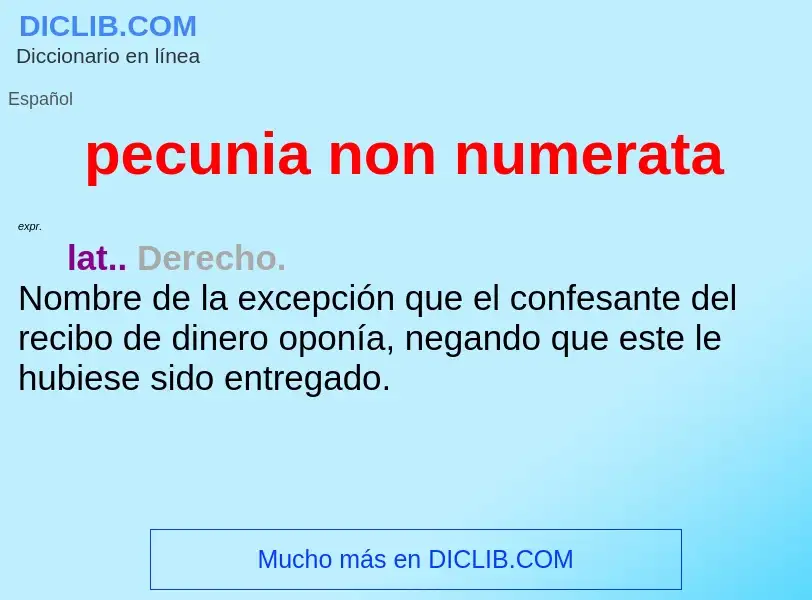 DICLIB.COM
Diccionario en línea

Español

pecunia non numerata

expr.

lat.. Derecho.
Nombre de la excepción que el confesante del recibo de dinero oponía, negando que este le hubiese sido entregado.

Mucho más en DICLIB.COM